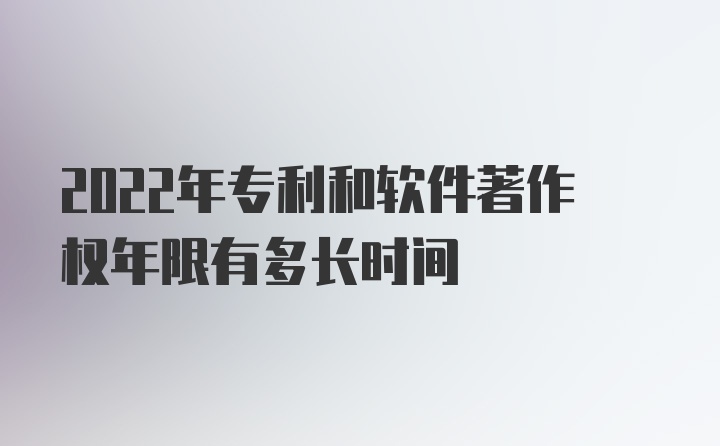 2022年专利和软件著作权年限有多长时间